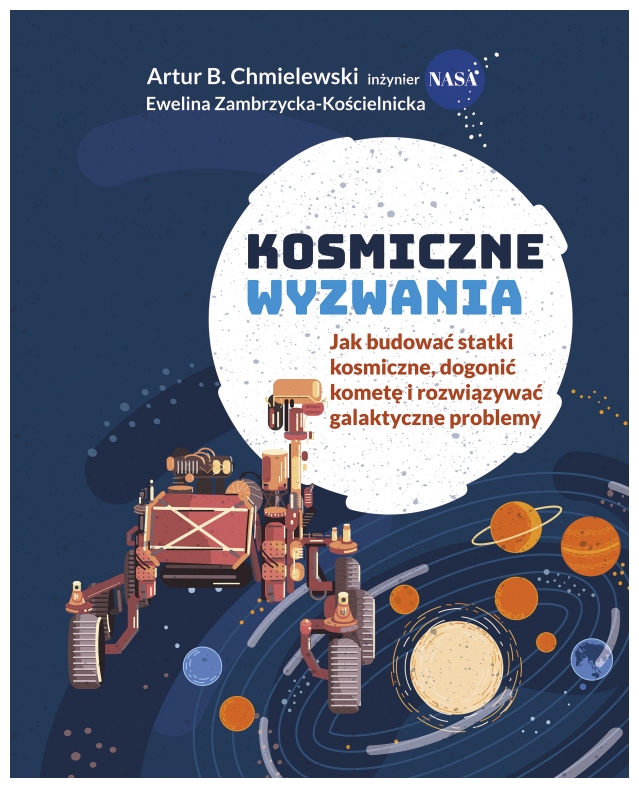 Artur B. Chmielewski inżynier NASA
Ewelina Zambrzycka-Kościelnicka

KOSMICZNE
WYZWANIA

Jak budować statki kosmiczne, dogonić kometę i rozwiązywać galaktyczne problemy